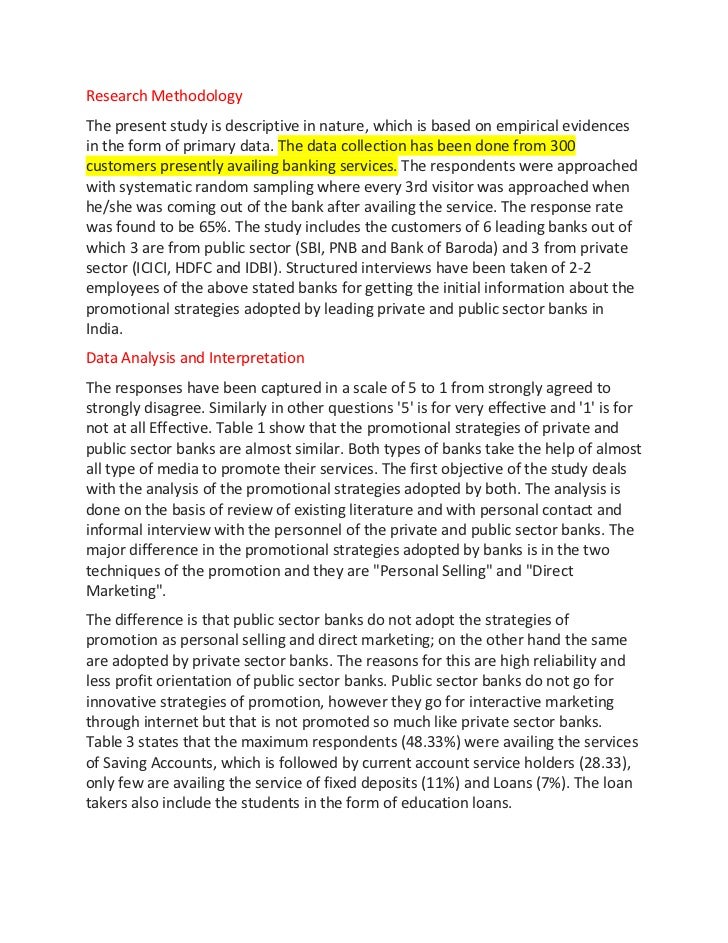 Research Methodology

The present study is descriptive in nature, which is based on empirical evidences in the form of primary data. The data collection has been done from 300 customers presently availing banking services. The respondents were approached with systematic random sampling where every 3rd visitor was approached when he/she was coming out of the bank after availing the service. The response rate was found to be 65%. The study includes the customers of 6 leading banks out of which 3 are from public sector (SBI, PNB and Bank of Baroda) and 3 from private sector (ICICI, HDFC and IDBI). Structured interviews have been taken of 2-2 employees of the above stated banks for getting the initial information about the promotional strategies adopted by leading private and public sector banks in India.

Data Analysis and Interpretation

The responses have been captured in a scale of 5 to 1 from strongly agreed to strongly disagree. Similarly in other questions '5' is for very effective and '1' is for not at all Effective. Table 1 show that the promotional strategies of private and public sector banks are almost similar. Both types of banks take the help of almost all type of media to promote their services. The first objective of the study deals with the analysis of the promotional strategies adopted by both. The analysis is done on the basis of review of existing literature and with personal contact and informal interview with the personnel of the private and public sector banks. The major difference in the promotional strategies adopted by banks is in the two techniques of the promotion and they are "Personal Selling" and "Direct Marketing".

The difference is that public sector banks do not adopt the strategies of promotion as personal selling and direct marketing; on the other hand the same are adopted by private sector banks. The reasons for this are high reliability and less profit orientation of public sector banks. Public sector banks do not go for innovative strategies of promotion, however they go for interactive marketing through internet but that is not promoted so much like private sector banks. Table 3 states that the maximum respondents (48.33%) were availing the services of Saving Accounts, which is followed by current account service holders (28.33), only few are availing the service of fixed deposits (11%) and Loans (7%). The loan takers also include the students in the form of education loans.